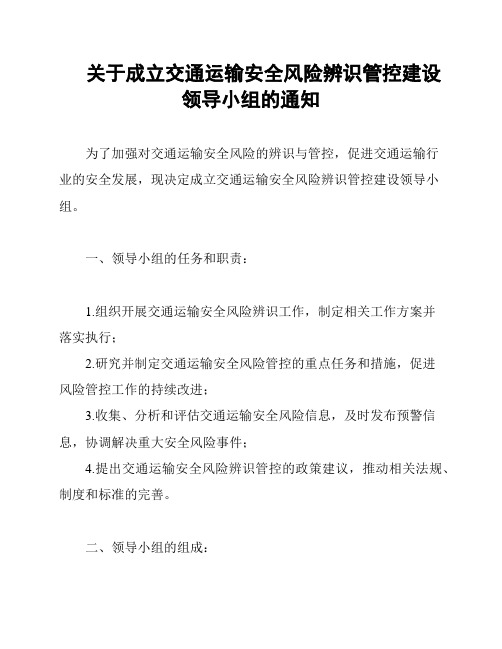 关于成立交通运输安全风险辨识管控建设领导小组的通知

为了加强对交通运输安全风险的辨识与管控，促进交通运输行业的安全发展，现决定成立交通运输安全风险辨识管控建设领导小组。

一、领导小组的任务和职责：

1.组织开展交通运输安全风险辨识工作，制定相关工作方案并落实执行；

2.研究并制定交通运输安全风险管控的重点任务和措施，促进风险管控工作的持续改进；

3.收集、分析和评估交通运输安全风险信息，及时发布预警信息，协调解决重大安全风险事件；

4.提出交通运输安全风险辨识管控的政策建议，推动相关法规、制度和标准的完善。

二、领导小组的组成：